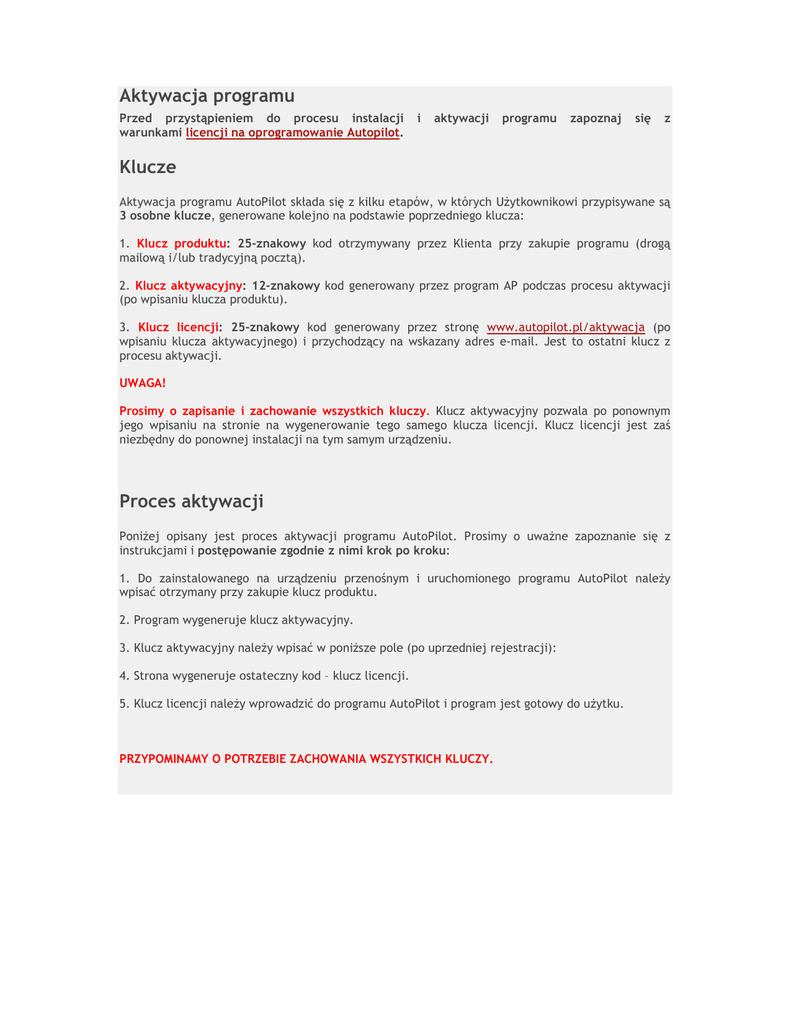 Aktywacja programu

Przed przystąpieniem do procesu instalacji i aktywacji programu zapoznaj się z warunkami licencji na oprogramowanie Autopilot.

Klucze

Aktywacja programu AutoPilot składa się z kilku etapów, w których Użytkownikowi przypisywane są 3 osobne klucze, generowane kolejno na podstawie poprzedniego klucza:

1. Klucz produktu: 25-znakowy kod otrzymywany przez Klienta przy zakupie programu (drogą mailową i/lub tradycyjną pocztą).

2. Klucz aktywacyjny: 12-znakowy kod generowany przez program AP podczas procesu aktywacji (po wpisaniu klucza produktu).

3. Klucz licencji: 25-znakowy kod generowany przez stronę www.autopilot.pl/aktywacja (po wpisaniu klucza aktywacyjnego) i przychodzący na wskazany adres e-mail. Jest to ostatni klucz z procesu aktywacji.

UWAGA!

Prosimy o zapisanie i zachowanie wszystkich kluczy. Klucz aktywacyjny pozwala po ponownym jego wpisaniu na stronie na wygenerowanie tego samego klucza licencji. Klucz licencji jest zaś niezbędny do ponownej instalacji na tym samym urządzeniu.

Proces aktywacji

Poniżej opisany jest proces aktywacji programu AutoPilot. Prosimy o uważne zapoznanie się z instrukcjami i postępowanie zgodnie z nimi krok po kroku:

1. Do zainstalowanego na urządzeniu przenośnym i uruchomionego programu AutoPilot należy wpisać otrzymany przy zakupie klucz produktu.

2. Program wygeneruje klucz aktywacyjny.

3. Klucz aktywacyjny należy wpisać w poniższe pole (po uprzedniej rejestracji):

4. Strona wygeneruje ostateczny kod – klucz licencji.

5. Klucz licencji należy wprowadzić do programu AutoPilot i program jest gotowy do użytku.

PRZYPOMINAMY O POTRZEBIE ZACHOWANIA WSZYSTKICH KLUCZY.